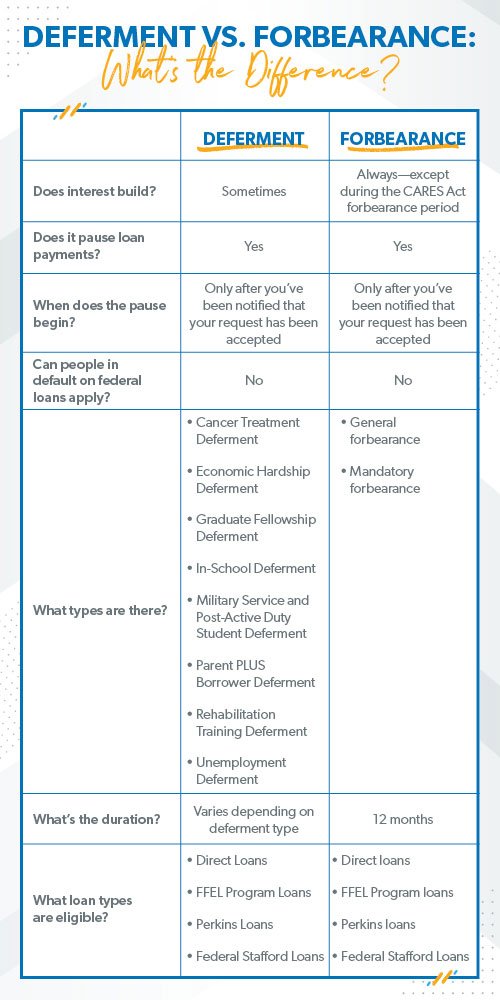 DEFERMENT VS. FORBEARANCE:
What's the Difference?

| | DEFERMENT | FORBEARANCE |
|---|---|---|
| Does interest build? | Sometimes | Always—except during the CARES Act forbearance period |
| Does it pause loan payments? | Yes | Yes |
| When does the pause begin? | Only after you've been notified that your request has been accepted | Only after you've been notified that your request has been accepted |
| Can people in default on federal loans apply? | No | No |
| What types are there? | • Cancer Treatment Deferment • Economic Hardship Deferment • Graduate Fellowship Deferment • In-School Deferment • Military Service and Post-Active Duty Student Deferment • Parent PLUS Borrower Deferment • Rehabilitation Training Deferment • Unemployment Deferment | • General forbearance • Mandatory forbearance |
| What's the duration? | Varies depending on deferment type | 12 months |
| What loan types are eligible? | • Direct Loans • FFEL Program Loans • Perkins Loans • Federal Stafford Loans | • Direct loans • FFEL Program loans • Perkins loans • Federal Stafford Loans |